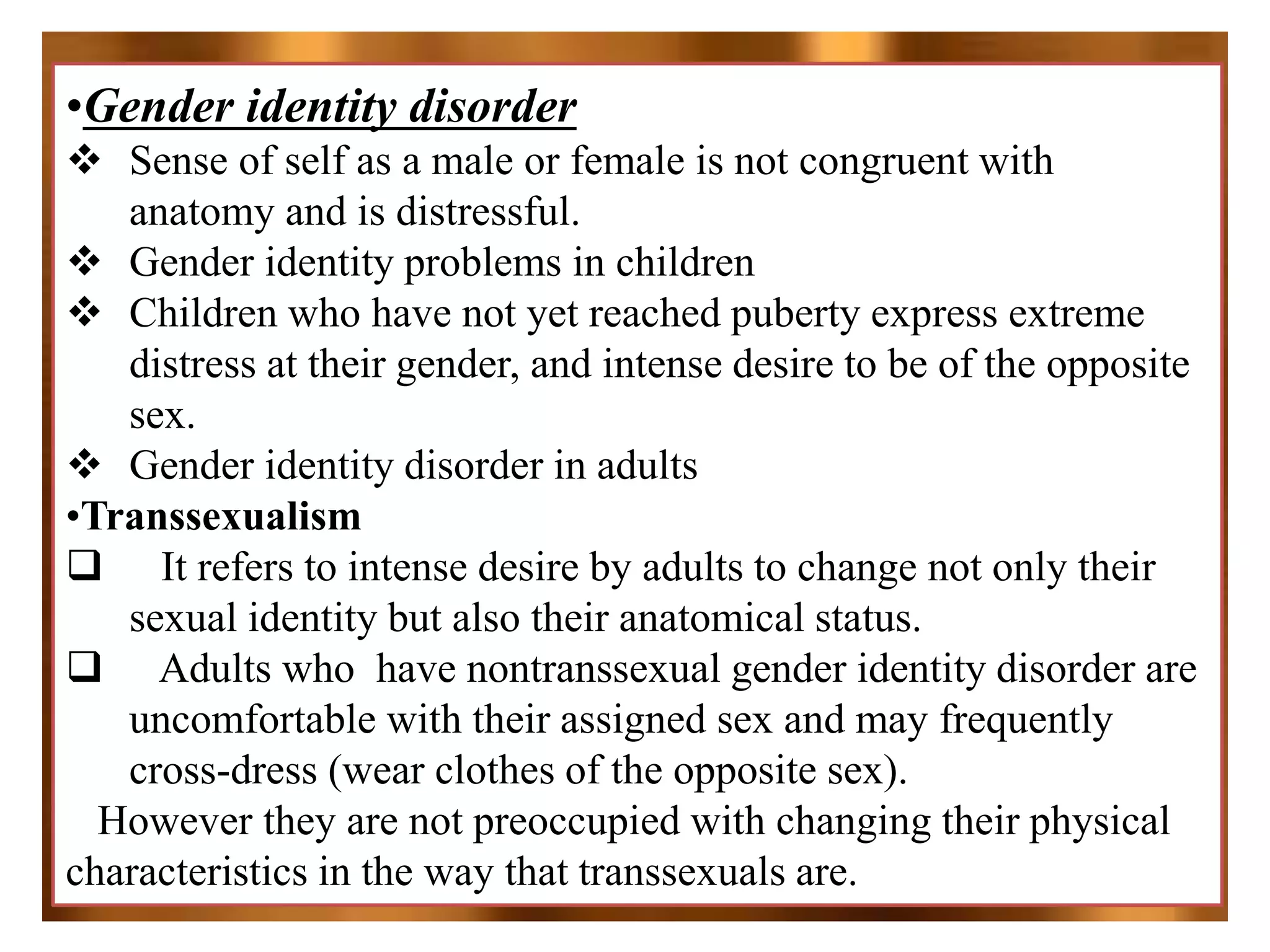 •Gender identity disorder
❖ Sense of self as a male or female is not congruent with anatomy and is distressful.
❖ Gender identity problems in children
❖ Children who have not yet reached puberty express extreme distress at their gender, and intense desire to be of the opposite sex.
❖ Gender identity disorder in adults
•Transsexualism
❑ It refers to intense desire by adults to change not only their sexual identity but also their anatomical status.
❑ Adults who have nontranssexual gender identity disorder are uncomfortable with their assigned sex and may frequently cross-dress (wear clothes of the opposite sex).
However they are not preoccupied with changing their physical characteristics in the way that transsexuals are.